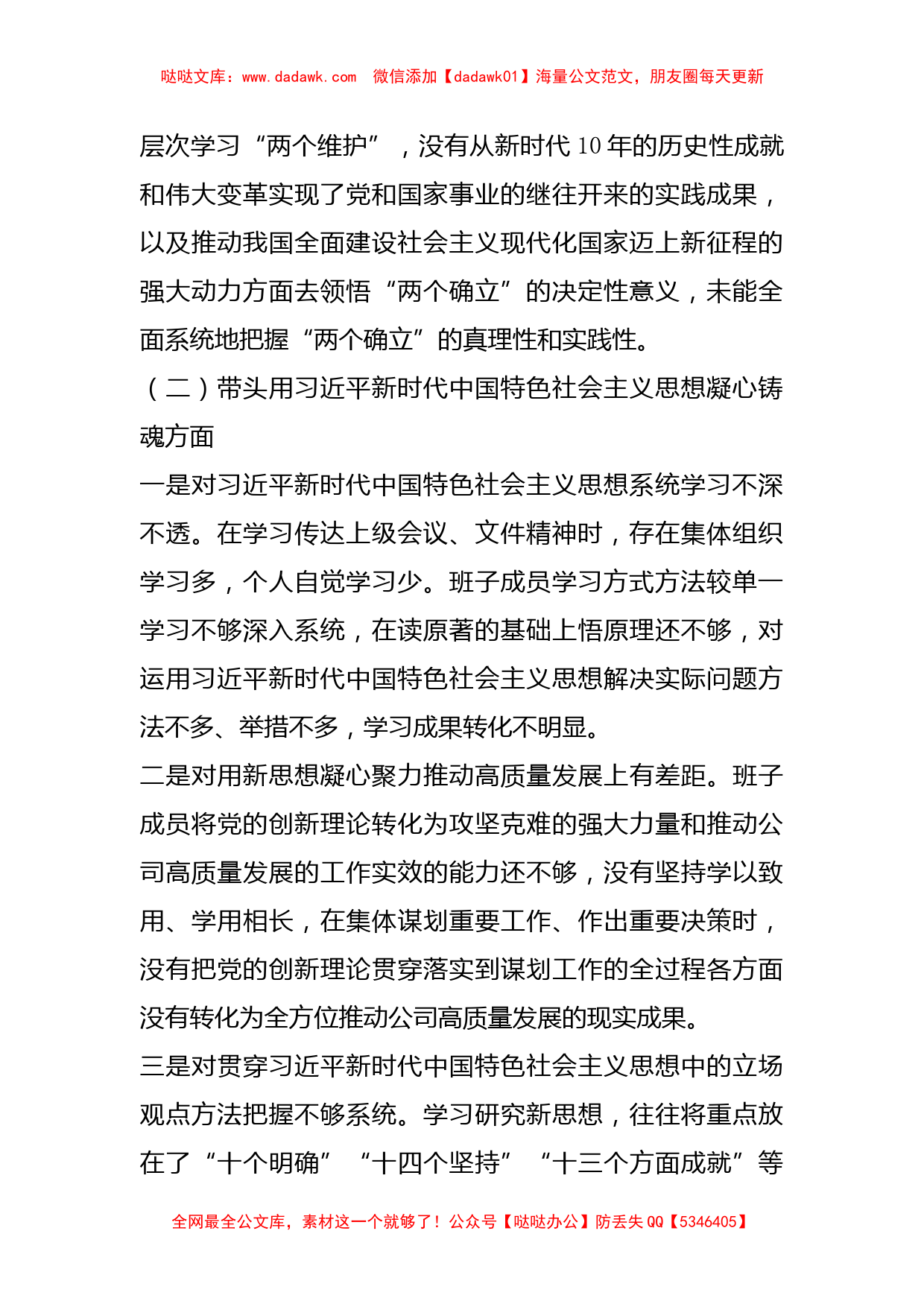 哒哒文库：www.dadawk.com 微信添加【dadawk01】海量公文范文，朋友圈每天更新

层次学习“两个维护”，没有从新时代10年的历史性成就和伟大变革实现了党和国家事业的继往开来的实践成果，以及推动我国全面建设社会主义现代化国家迈上新征程的强大动力方面去领悟“两个确立”的决定性意义，未能全面系统地把握“两个确立”的真理性和实践性。

（二）带头用习近平新时代中国特色社会主义思想凝心铸魂方面

一是对习近平新时代中国特色社会主义思想系统学习不深不透。在学习传达上级会议、文件精神时，存在集体组织学习多，个人自觉学习少。班子成员学习方式方法较单一学习不够深入系统，在读原著的基础上悟原理还不够，对运用习近平新时代中国特色社会主义思想解决实际问题方法不多、举措不多，学习成果转化不明显。

二是对用新思想凝心聚力推动高质量发展上有差距。班子成员将党的创新理论转化为攻坚克难的强大力量和推动公司高质量发展的工作实效的能力还不够，没有坚持学以致用、学用相长，在集体谋划重要工作、作出重要决策时，没有把党的创新理论贯穿落实到谋划工作的全过程各方面没有转化为全方位推动公司高质量发展的现实成果。

三是对贯穿习近平新时代中国特色社会主义思想中的立场观点方法把握不够系统。学习研究新思想，往往将重点放在了“十个明确”“十四个坚持”“十三个方面成就”等

全网最全公文库，素材这一个就够了！公众号【哒哒办公】防丢失QQ【5346405】